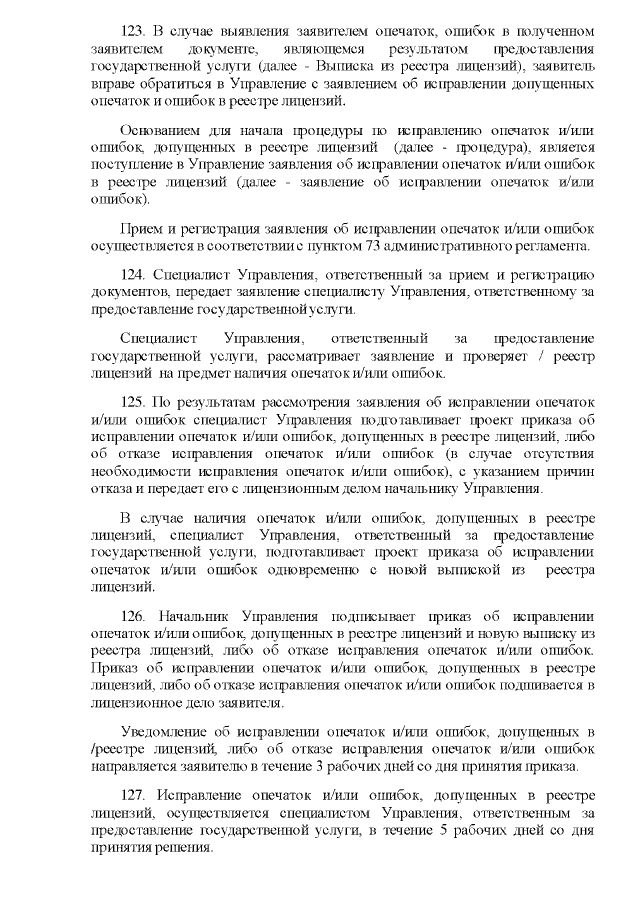 123. В случае выявления заявителем опечаток, ошибок в полученном заявителем документе, являющемся результатом предоставления государственной услуги (далее - Выписка из реестра лицензий), заявитель вправе обратиться в Управление с заявлением об исправлении допущенных опечаток и ошибок в реестре лицензий.

Основанием для начала процедуры по исправлению опечаток и/или ошибок, допущенных в реестре лицензий (далее - процедура), является поступление в Управление заявления об исправлении опечаток и/или ошибок в реестре лицензий (далее - заявление об исправлении опечаток и/или ошибок).

Прием и регистрация заявления об исправлении опечаток и/или ошибок осуществляется в соответствии с пунктом 73 административного регламента.

124. Специалист Управления, ответственный за прием и регистрацию документов, передает заявление специалисту Управления, ответственному за предоставление государственной услуги.

Специалист Управления, ответственный за предоставление государственной услуги, рассматривает заявление и проверяет / реестр лицензий на предмет наличия опечаток и/или ошибок.

125. По результатам рассмотрения заявления об исправлении опечаток и/или ошибок специалист Управления подготавливает проект приказа об исправлении опечаток и/или ошибок, допущенных в реестре лицензий, либо об отказе исправления опечаток и/или ошибок (в случае отсутствия необходимости исправления опечаток и/или ошибок), с указанием причин отказа и передает его с лицензионным делом начальнику Управления.

В случае наличия опечаток и/или ошибок, допущенных в реестре лицензий, специалист Управления, ответственный за предоставление государственной услуги, подготавливает проект приказа об исправлении опечаток и/или ошибок одновременно с новой выпиской из реестра лицензий.

126. Начальник Управления подписывает приказ об исправлении опечаток и/или ошибок, допущенных в реестре лицензий и новую выписку из реестра лицензий, либо об отказе исправления опечаток и/или ошибок. Приказ об исправлении опечаток и/или ошибок, допущенных в реестре лицензий, либо об отказе исправления опечаток и/или ошибок подшивается в лицензионное дело заявителя.

Уведомление об исправлении опечаток и/или ошибок, допущенных в /реестре лицензий, либо об отказе исправления опечаток и/или ошибок направляется заявителю в течение 3 рабочих дней со дня принятия приказа.

127. Исправление опечаток и/или ошибок, допущенных в реестре лицензий, осуществляется специалистом Управления, ответственным за предоставление государственной услуги, в течение 5 рабочих дней со дня принятия решения.